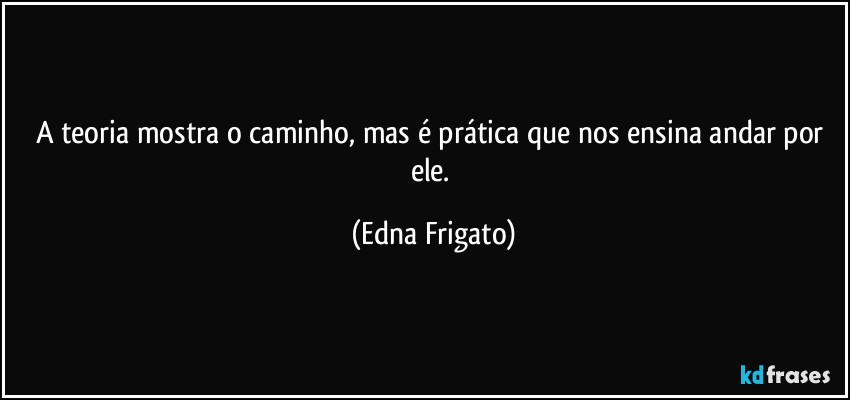 A teoria mostra o caminho, mas é prática que nos ensina andar por ele.

(Edna Frigato)

kdfrases